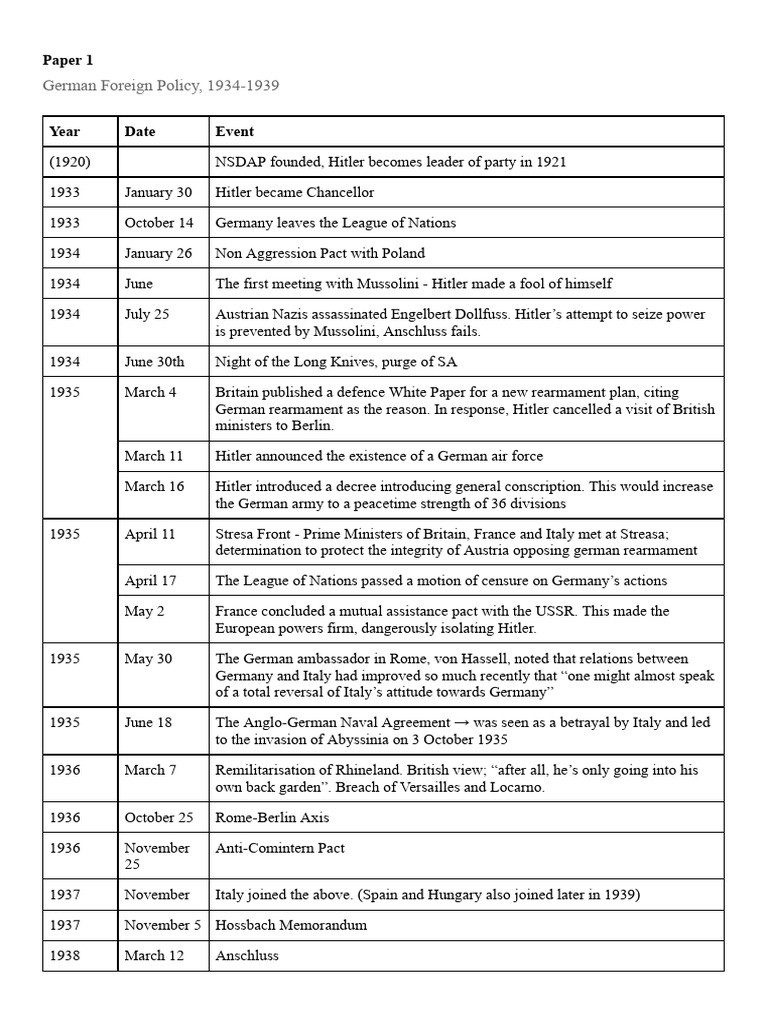 **Paper 1**

German Foreign Policy, 1934-1939

| Year | Date | Event |
|---|---|---|
| (1920) | | NSDAP founded, Hitler becomes leader of party in 1921 |
| 1933 | January 30 | Hitler became Chancellor |
| 1933 | October 14 | Germany leaves the League of Nations |
| 1934 | January 26 | Non Aggression Pact with Poland |
| 1934 | June | The first meeting with Mussolini - Hitler made a fool of himself |
| 1934 | July 25 | Austrian Nazis assassinated Engelbert Dollfuss. Hitler's attempt to seize power is prevented by Mussolini, Anschluss fails. |
| 1934 | June 30th | Night of the Long Knives, purge of SA |
| 1935 | March 4 | Britain published a defence White Paper for a new rearmament plan, citing German rearmament as the reason. In response, Hitler cancelled a visit of British ministers to Berlin. |
| | March 11 | Hitler announced the existence of a German air force |
| | March 16 | Hitler introduced a decree introducing general conscription. This would increase the German army to a peacetime strength of 36 divisions |
| 1935 | April 11 | Stresa Front - Prime Ministers of Britain, France and Italy met at Streasa; determination to protect the integrity of Austria opposing german rearmament |
| | April 17 | The League of Nations passed a motion of censure on Germany's actions |
| | May 2 | France concluded a mutual assistance pact with the USSR. This made the European powers firm, dangerously isolating Hitler. |
| 1935 | May 30 | The German ambassador in Rome, von Hassell, noted that relations between Germany and Italy had improved so much recently that "one might almost speak of a total reversal of Italy's attitude towards Germany" |
| 1935 | June 18 | The Anglo-German Naval Agreement → was seen as a betrayal by Italy and led to the invasion of Abyssinia on 3 October 1935 |
| 1936 | March 7 | Remilitarisation of Rhineland. British view; "after all, he's only going into his own back garden". Breach of Versailles and Locarno. |
| 1936 | October 25 | Rome-Berlin Axis |
| 1936 | November 25 | Anti-Comintern Pact |
| 1937 | November | Italy joined the above. (Spain and Hungary also joined later in 1939) |
| 1937 | November 5 | Hossbach Memorandum |
| 1938 | March 12 | Anschluss |